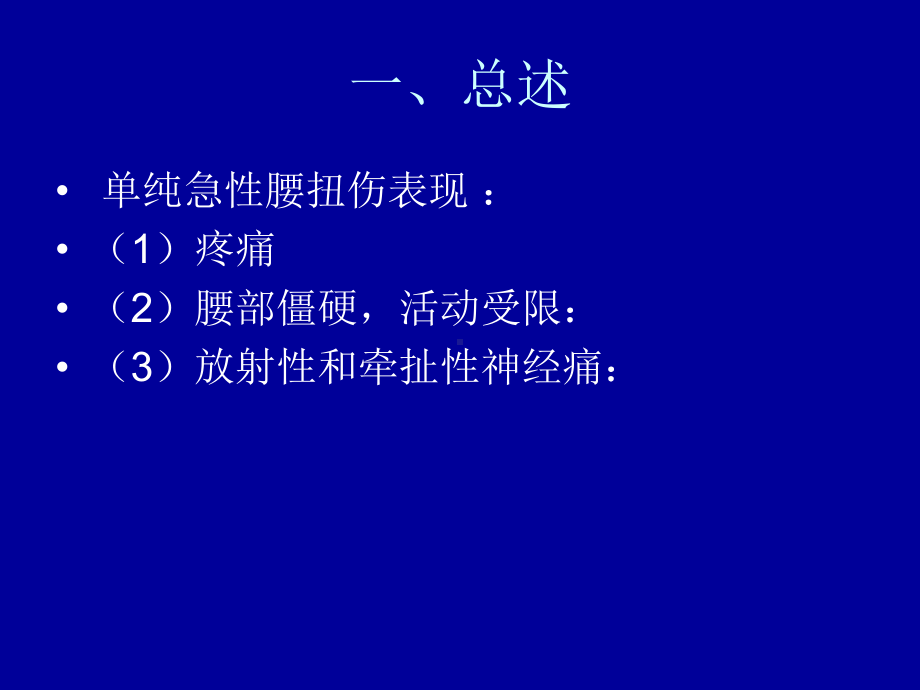 一、总述

• 单纯急性腰扭伤表现 ：

• （1）疼痛

• （2）腰部僵硬，活动受限：

• （3）放射性和牵扯性神经痛：